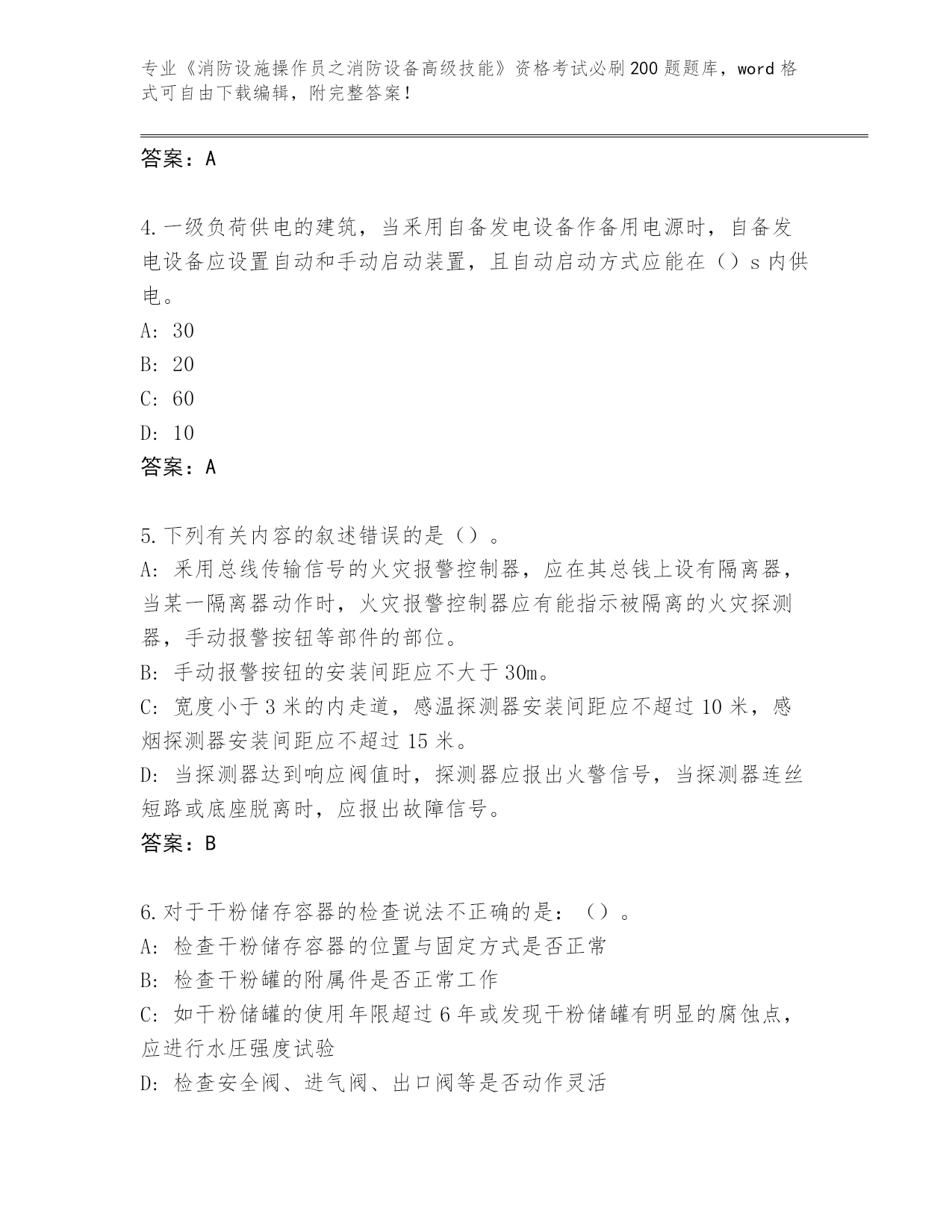 专业《消防设施操作员之消防设备高级技能》资格考试必刷200题题库，word格式可自由下载编辑，附完整答案！

答案：A

4.一级负荷供电的建筑，当采用自备发电设备作备用电源时，自备发电设备应设置自动和手动启动装置，且自动启动方式应能在（）s内供电。
A: 30
B: 20
C: 60
D: 10
答案：A

5.下列有关内容的叙述错误的是（）。
A: 采用总线传输信号的火灾报警控制器，应在其总钱上设有隔离器，当某一隔离器动作时，火灾报警控制器应有能指示被隔离的火灾探测器，手动报警按钮等部件的部位。
B: 手动报警按钮的安装间距应不大于30m。
C: 宽度小于3米的内走道，感温探测器安装间距应不超过10米，感烟探测器安装间距应不超过15米。
D: 当探测器达到响应阀值时，探测器应报出火警信号，当探测器连丝短路或底座脱离时，应报出故障信号。
答案：B

6.对于干粉储存容器的检查说法不正确的是：（）。
A: 检查干粉储存容器的位置与固定方式是否正常
B: 检查干粉罐的附属件是否正常工作
C: 如干粉储罐的使用年限超过6年或发现干粉储罐有明显的腐蚀点，应进行水压强度试验
D: 检查安全阀、进气阀、出口阀等是否动作灵活